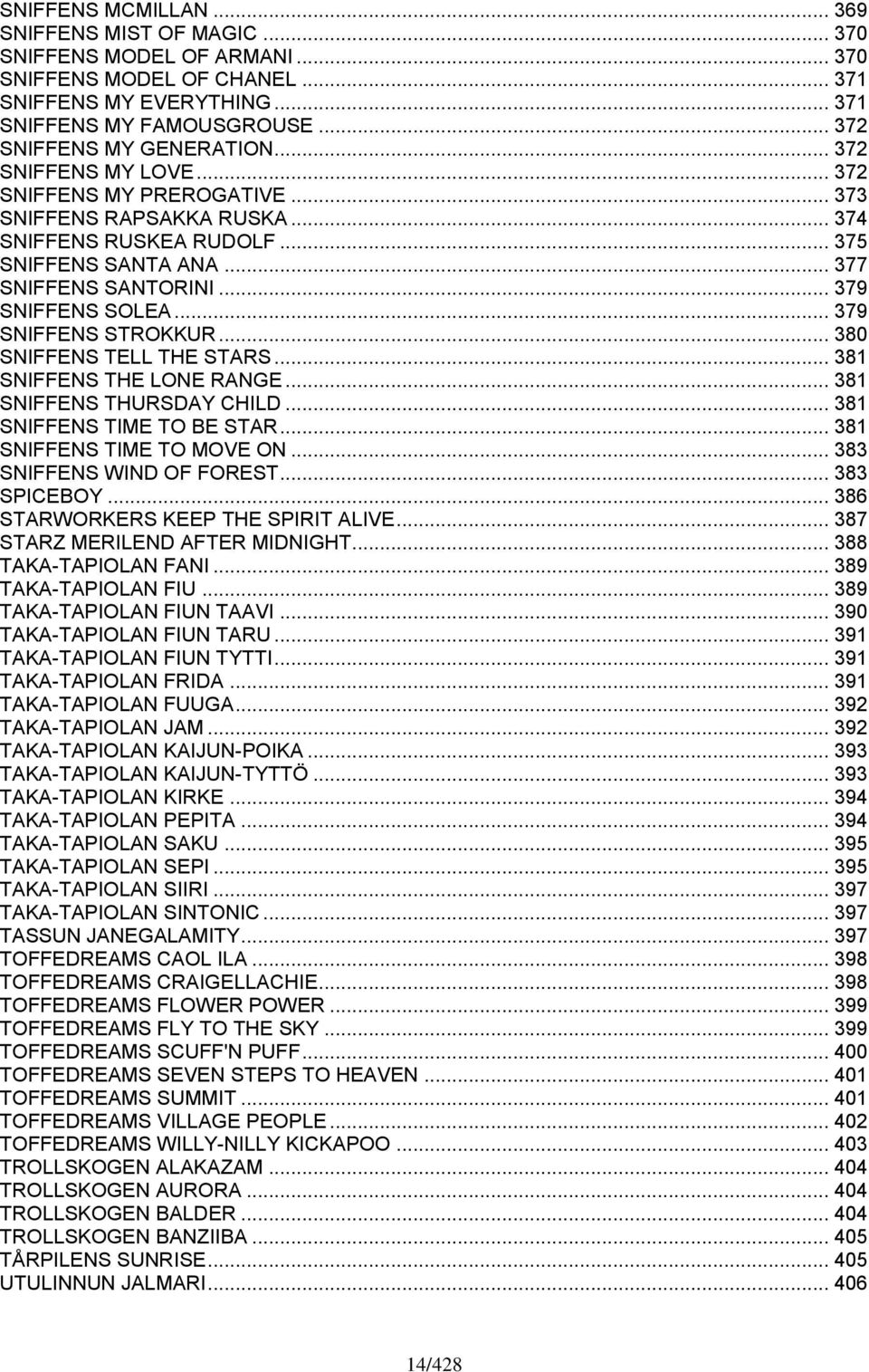 SNIFFENS MCMILLAN ... 369
SNIFFENS MIST OF MAGIC ... 370
SNIFFENS MODEL OF ARMANI ... 370
SNIFFENS MODEL OF CHANEL ... 371
SNIFFENS MY EVERYTHING ... 371
SNIFFENS MY FAMOUSGROUSE ... 372
SNIFFENS MY GENERATION ... 372
SNIFFENS MY LOVE ... 372
SNIFFENS MY PREROGATIVE ... 373
SNIFFENS RAPSAKKA RUSKA ... 374
SNIFFENS RUSKEA RUDOLF ... 375
SNIFFENS SANTA ANA ... 377
SNIFFENS SANTORINI ... 379
SNIFFENS SOLEA ... 379
SNIFFENS STROKKUR ... 380
SNIFFENS TELL THE STARS ... 381
SNIFFENS THE LONE RANGE ... 381
SNIFFENS THURSDAY CHILD ... 381
SNIFFENS TIME TO BE STAR ... 381
SNIFFENS TIME TO MOVE ON ... 383
SNIFFENS WIND OF FOREST ... 383
SPICEBOY ... 386
STARWORKERS KEEP THE SPIRIT ALIVE ... 387
STARZ MERILEND AFTER MIDNIGHT ... 388
TAKA-TAPIOLAN FANI ... 389
TAKA-TAPIOLAN FIU ... 389
TAKA-TAPIOLAN FIUN TAAVI ... 390
TAKA-TAPIOLAN FIUN TARU ... 391
TAKA-TAPIOLAN FIUN TYTTI ... 391
TAKA-TAPIOLAN FRIDA ... 391
TAKA-TAPIOLAN FUUGA ... 392
TAKA-TAPIOLAN JAM ... 392
TAKA-TAPIOLAN KAIJUN-POIKA ... 393
TAKA-TAPIOLAN KAIJUN-TYTTÖ ... 393
TAKA-TAPIOLAN KIRKE ... 394
TAKA-TAPIOLAN PEPITA ... 394
TAKA-TAPIOLAN SAKU ... 395
TAKA-TAPIOLAN SEPI ... 395
TAKA-TAPIOLAN SIIRI ... 397
TAKA-TAPIOLAN SINTONIC ... 397
TASSUN JANEGALAMITY ... 397
TOFFEDREAMS CAOL ILA ... 398
TOFFEDREAMS CRAIGELLACHIE ... 398
TOFFEDREAMS FLOWER POWER ... 399
TOFFEDREAMS FLY TO THE SKY ... 399
TOFFEDREAMS SCUFF'N PUFF ... 400
TOFFEDREAMS SEVEN STEPS TO HEAVEN ... 401
TOFFEDREAMS SUMMIT ... 401
TOFFEDREAMS VILLAGE PEOPLE ... 402
TOFFEDREAMS WILLY-NILLY KICKAPOO ... 403
TROLLSKOGEN ALAKAZAM ... 404
TROLLSKOGEN AURORA ... 404
TROLLSKOGEN BALDER ... 404
TROLLSKOGEN BANZIIBA ... 405
TÅRPILENS SUNRISE ... 405
UTULINNUN JALMARI ... 406

14/428